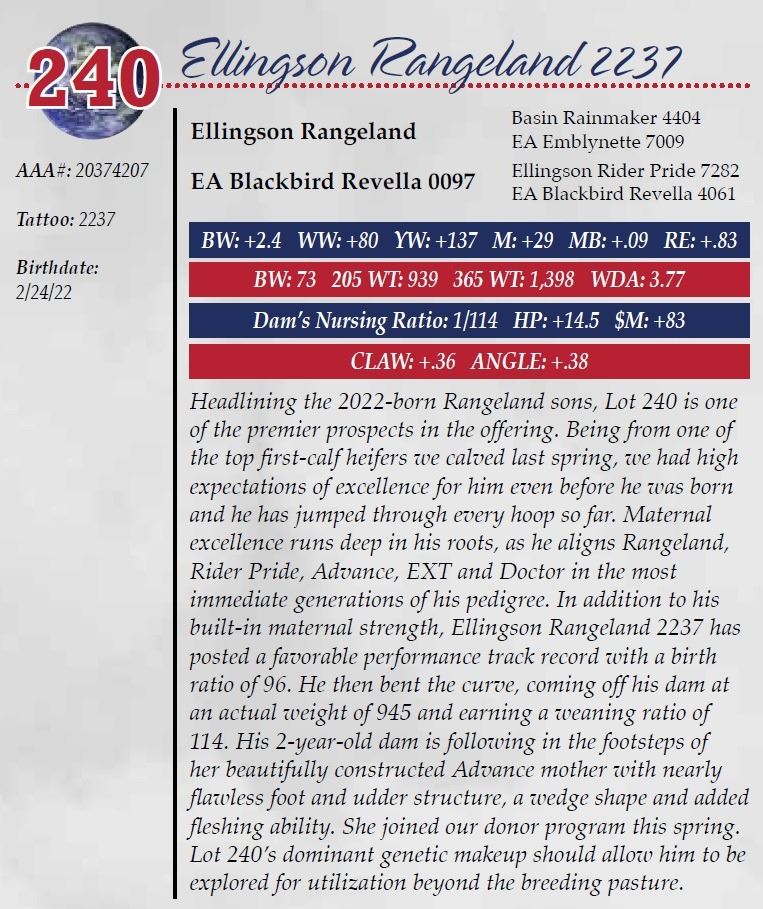 240 Ellingson Rangeland 2237

AAA#: 20374207

Tattoo: 2237

Birthdate: 2/24/22

Ellingson Rangeland

EA Blackbird Revella 0097

Basin Rainmaker 4404
EA Emblynette 7009
Ellingson Rider Pride 7282
EA Blackbird Revella 4061

BW: +2.4 WW: +80 YW: +137 M: +29 MB: +.09 RE: +.83

BW: 73 205 WT: 939 365 WT: 1,398 WDA: 3.77

Dam's Nursing Ratio: 1/114 HP: +14.5 $M: +83

CLAW: +.36 ANGLE: +.38

Headlining the 2022-born Rangeland sons, Lot 240 is one of the premier prospects in the offering. Being from one of the top first-calf heifers we calved last spring, we had high expectations of excellence for him even before he was born and he has jumped through every hoop so far. Maternal excellence runs deep in his roots, as he aligns Rangeland, Rider Pride, Advance, EXT and Doctor in the most immediate generations of his pedigree. In addition to his built-in maternal strength, Ellingson Rangeland 2237 has posted a favorable performance track record with a birth ratio of 96. He then bent the curve, coming off his dam at an actual weight of 945 and earning a weaning ratio of 114. His 2-year-old dam is following in the footsteps of her beautifully constructed Advance mother with nearly flawless foot and udder structure, a wedge shape and added fleshing ability. She joined our donor program this spring. Lot 240's dominant genetic makeup should allow him to be explored for utilization beyond the breeding pasture.